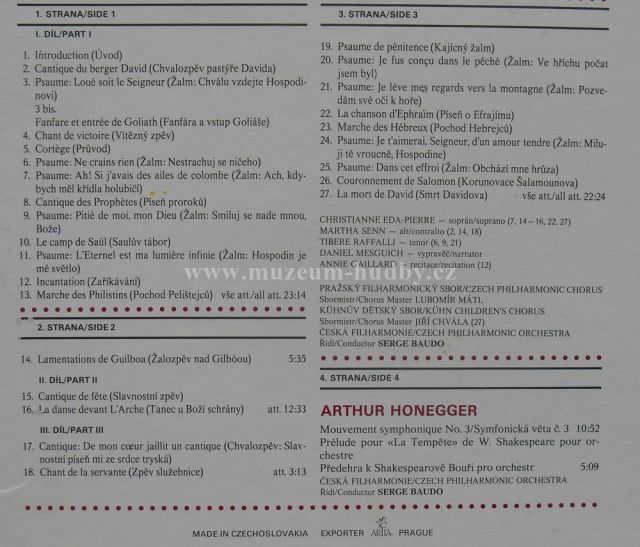 1. STRANA/SIDE 1

I. DÍL/PART I

1. Introduction (Úvod)
2. Cantique du berger David (Chvalozpěv pastýře Davida)
3. Psaume: Loué soit le Seigneur (Žalm: Chválu vzdejte Hospodinovi)
3 bis.
Fanfare et entrée de Goliath (Fanfára a vstup Goliáše)
4. Chant de victoire (Vítězný zpěv)
5. Cortège (Průvod)
6. Psaume: Ne crains rien (Žalm: Nestrachuj se ničeho)
7. Psaume: Ah! Si j'avais des ailes de colombe (Žalm: Ach, kdybych měl křídla holubičí)
8. Cantique des Prophètes (Píseň proroků)
9. Psaume: Pitié de moi, mon Dieu (Žalm: Smiluj se nade mnou, Bože)
10. Le camp de Saül (Saulův tábor)
11. Psaume: L'Eternel est ma lumière infinie (Žalm: Hospodin je mé světlo)
12. Incantation (Zaříkávání)
13. Marche des Philistins (Pochod Pelištejců) vše att./all att. 23:14

2. STRANA/SIDE 2

14. Lamentations de Guilboa (Žalozpěv nad Gilbóou) 5:35

II. DÍL/PART II

15. Cantique de fête (Slavnostní zpěv)
16. La danse devant L'Arche (Tanec u Boží schrány) att. 12:33

III. DÍL/PART III

17. Cantique: De mon cœur jaillit un cantique (Chvalozpěv: Slavnostní píseň mi ze srdce tryská)
18. Chant de la servante (Zpěv služebnice) att. 3:13

3. STRANA/SIDE 3

19. Psaume de pénitence (Kajícný žalm)
20. Psaume: Je fus conçu dans le péché (Žalm: Ve hříchu počat jsem byl)
21. Psaume: Je lève mes regards vers la montagne (Žalm: Pozvedám své oči k hoře)
22. La chanson d'Ephraïm (Píseň o Efrajímu)
23. Marche des Hébreux (Pochod Hebrejců)
24. Psaume: Je t'aimerai, Seigneur, d'un amour tendre (Žalm: Miluji tě vroucně, Hospodine)
25. Psaume: Dans cet effroi (Žalm: Obchází mne hrůza)
26. Couronnement de Salomon (Korunovace Šalamounova)
27. La mort de David (Smrt Davidova) vše att./all att. 22:24

CHRISTIANNE EDA-PIERRE — soprán/soprano (7, 14—16, 22, 27)
MARTHA SENN — alt/contralto (2, 14, 18)
TIBERE RAFFALLI — tenor (6, 9, 21)
DANIEL MESGUICH — vypravěč/narrator
ANNIE GAILLARD — recitace/recitation (12)

PRAŽSKÝ FILHARMONICKÝ SBOR/CZECH PHILHARMONIC CHORUS
Sbormistr/Chorus Master LUBOMÍR MÁTL
KÜHNŮV DĚTSKÝ SBOR/KÜHN CHILDREN'S CHORUS
Sbormistr/Chorus Master JIŘÍ CHVÁLA (27)
ČESKÁ FILHARMONIE/CZECH PHILHARMONIC ORCHESTRA
Řídí/Conductor SERGE BAUDO

4. STRANA/SIDE 4

ARTHUR HONEGGER

Mouvement symphonique No. 3/Symfonická věta č. 3 10:52
Prélude pour «La Tempête» de W. Shakespeare pour orchestre
Předehra k Shakespearově Bouři pro orchestr 5:09
ČESKÁ FILHARMONIE/CZECH PHILHARMONIC ORCHESTRA
Řídí/Conductor SERGE BAUDO

MADE IN CZECHOSLOVAKIA EXPORTER ARTIA PRAGUE

www.muzeum-hudby.cz